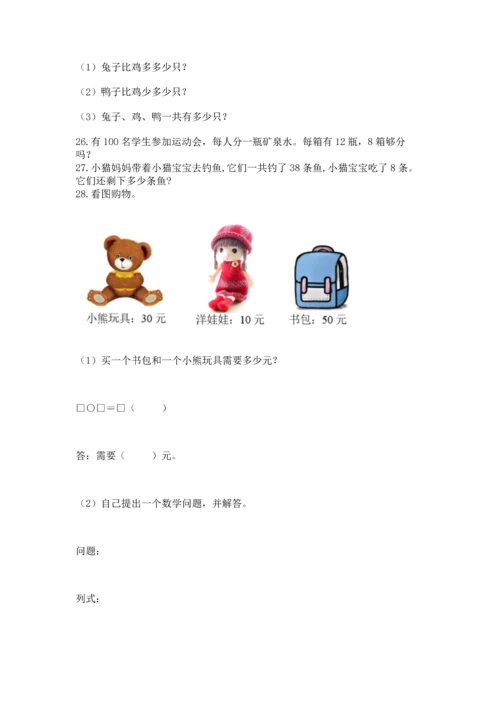 （1）兔子比鸡多多少只？

（2）鸭子比鸡少多少只？

（3）兔子、鸡、鸭一共有多少只？

26.有 100 名学生参加运动会，每人分一瓶矿泉水。每箱有 12 瓶，8 箱够分吗？

27.小猫妈妈带着小猫宝宝去钓鱼，它们一共钓了 38 条鱼，小猫宝宝吃了 8 条。它们还剩下多少条鱼？

28.看图购物。

小熊玩具：30 元　洋娃娃：10 元　书包：50 元

（1）买一个书包和一个小熊玩具需要多少元？

□○□＝□（　　）

答：需要（　　）元。

（2）自己提出一个数学问题，并解答。

问题：

列式：